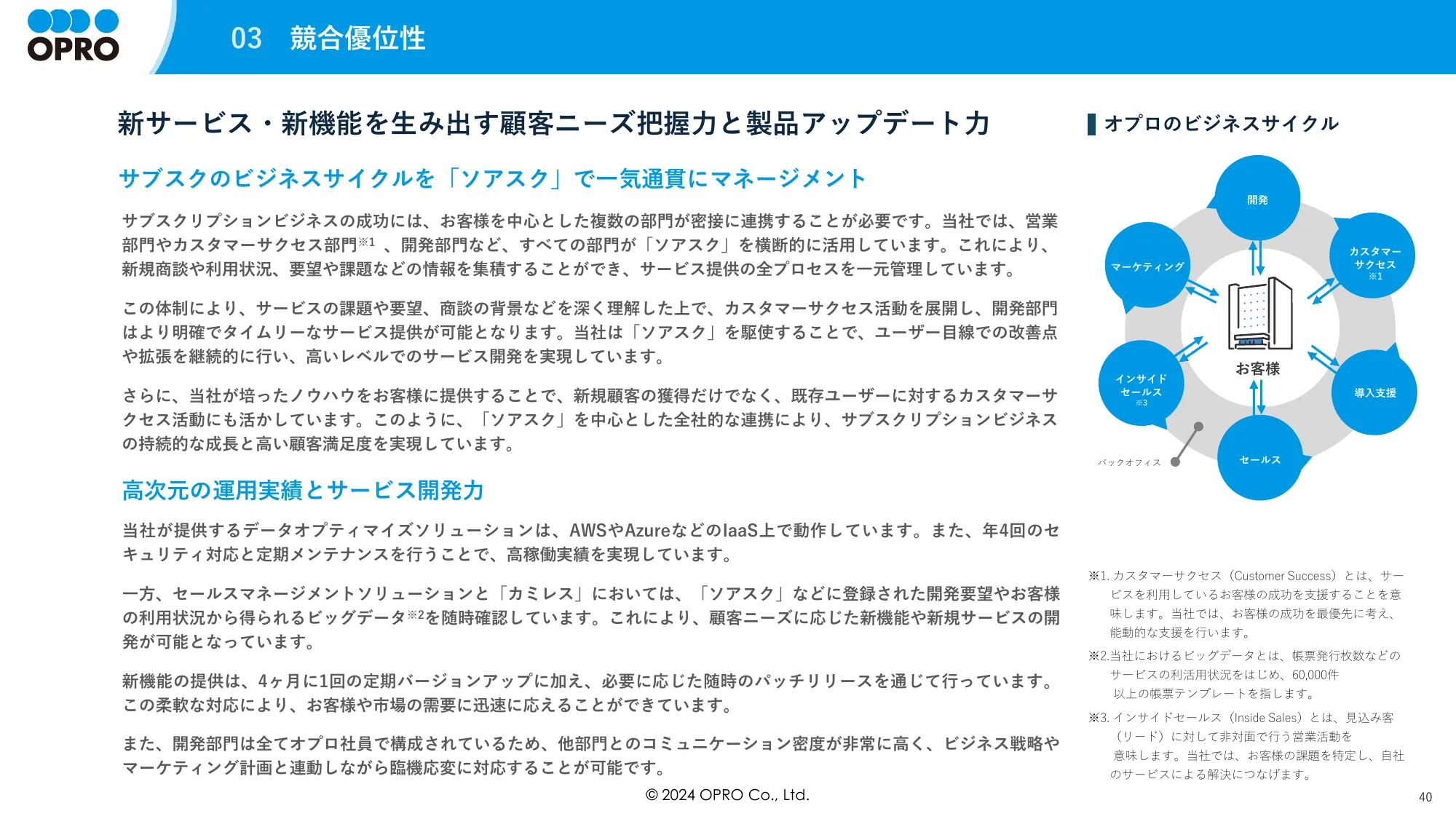 OPRO

03　競合優位性

新サービス・新機能を生み出す顧客ニーズ把握力と製品アップデート力

サブスクのビジネスサイクルを「ソアスク」で一気通貫にマネージメント

サブスクリプションビジネスの成功には、お客様を中心とした複数の部門が密接に連携することが必要です。当社では、営業部門やカスタマーサクセス部門※1 、開発部門など、すべての部門が「ソアスク」を横断的に活用しています。これにより、新規商談や利用状況、要望や課題などの情報を集積することができ、サービス提供の全プロセスを一元管理しています。

この体制により、サービスの課題や要望、商談の背景などを深く理解した上で、カスタマーサクセス活動を展開し、開発部門はより明確でタイムリーなサービス提供が可能となります。当社は「ソアスク」を駆使することで、ユーザー目線での改善点や拡張を継続的に行い、高いレベルでのサービス開発を実現しています。

さらに、当社が培ったノウハウをお客様に提供することで、新規顧客の獲得だけでなく、既存ユーザーに対するカスタマーサクセス活動にも活かしています。このように、「ソアスク」を中心とした全社的な連携により、サブスクリプションビジネスの持続的な成長と高い顧客満足度を実現しています。

高次元の運用実績とサービス開発力

当社が提供するデータオプティマイズソリューションは、AWSやAzureなどのIaaS上で動作しています。また、年4回のセキュリティ対応と定期メンテナンスを行うことで、高稼働実績を実現しています。

一方、セールスマネージメントソリューションと「カミレス」においては、「ソアスク」などに登録された開発要望やお客様の利用状況から得られるビッグデータ※2を随時確認しています。これにより、顧客ニーズに応じた新機能や新規サービスの開発が可能となっています。

新機能の提供は、4ヶ月に1回の定期バージョンアップに加え、必要に応じた随時のパッチリリースを通じて行っています。この柔軟な対応により、お客様や市場の需要に迅速に応えることができています。

また、開発部門は全てオプロ社員で構成されているため、他部門とのコミュニケーション密度が非常に高く、ビジネス戦略やマーケティング計画と連動しながら臨機応変に対応することが可能です。

オプロのビジネスサイクル

開発
カスタマーサクセス ※1
導入支援
セールス
インサイドセールス ※3
マーケティング
お客様
バックオフィス

※1. カスタマーサクセス（Customer Success）とは、サービスを利用しているお客様の成功を支援することを意味します。当社では、お客様の成功を最優先に考え、能動的な支援を行います。

※2.当社におけるビッグデータとは、帳票発行枚数などのサービスの利活用状況をはじめ、60,000件以上の帳票テンプレートを指します。

※3. インサイドセールス（Inside Sales）とは、見込み客（リード）に対して非対面で行う営業活動を意味します。当社では、お客様の課題を特定し、自社のサービスによる解決につなげます。

© 2024 OPRO Co., Ltd.

40